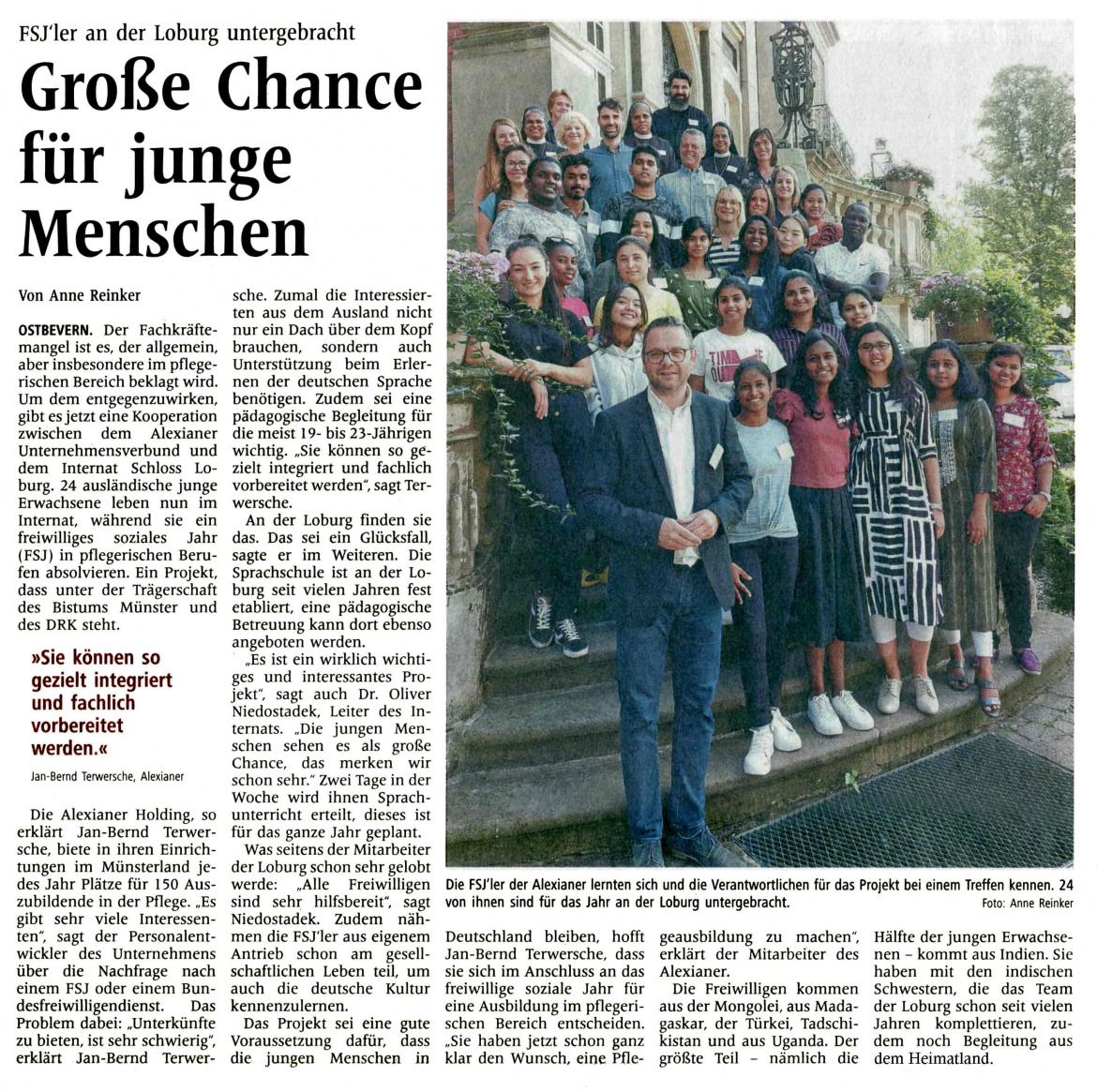 FSJ'ler an der Loburg untergebracht

Große Chance für junge Menschen

Von Anne Reinker

OSTBEVERN. Der Fachkräftemangel ist es, der allgemein, aber insbesondere im pflegerischen Bereich beklagt wird. Um dem entgegenzuwirken, gibt es jetzt eine Kooperation zwischen dem Alexianer Unternehmensverbund und dem Internat Schloss Loburg. 24 ausländische junge Erwachsene leben nun im Internat, während sie ein freiwilliges soziales Jahr (FSJ) in pflegerischen Berufen absolvieren. Ein Projekt, dass unter der Trägerschaft des Bistums Münster und des DRK steht.

»Sie können so gezielt integriert und fachlich vorbereitet werden.«

Jan-Bernd Terwersche, Alexianer

Die Alexianer Holding, so erklärt Jan-Bernd Terwersche, biete in ihren Einrichtungen im Münsterland jedes Jahr Plätze für 150 Auszubildende in der Pflege. „Es gibt sehr viele Interessenten", sagt der Personalentwickler des Unternehmens über die Nachfrage nach einem FSJ oder einem Bundesfreiwilligendienst. Das Problem dabei: „Unterkünfte zu bieten, ist sehr schwierig", erklärt Jan-Bernd Terwersche. Zumal die Interessierten aus dem Ausland nicht nur ein Dach über dem Kopf brauchen, sondern auch Unterstützung beim Erlernen der deutschen Sprache benötigen. Zudem sei eine pädagogische Begleitung für die meist 19- bis 23-Jährigen wichtig. „Sie können so gezielt integriert und fachlich vorbereitet werden", sagt Terwersche.

An der Loburg finden sie das. Das sei ein Glücksfall, sagte er im Weiteren. Die Sprachschule ist an der Loburg seit vielen Jahren fest etabliert, eine pädagogische Betreuung kann dort ebenso angeboten werden.

„Es ist ein wirklich wichtiges und interessantes Projekt", sagt auch Dr. Oliver Niedostadek, Leiter des Internats. „Die jungen Menschen sehen es als große Chance, das merken wir schon sehr." Zwei Tage in der Woche wird ihnen Sprachunterricht erteilt, dieses ist für das ganze Jahr geplant.

Was seitens der Mitarbeiter der Loburg schon sehr gelobt werde: „Alle Freiwilligen sind sehr hilfsbereit", sagt Niedostadek. Zudem nähmen die FSJ'ler aus eigenem Antrieb schon am gesellschaftlichen Leben teil, um auch die deutsche Kultur kennenzulernen.

Das Projekt sei eine gute Voraussetzung dafür, dass die jungen Menschen in Deutschland bleiben, hofft Jan-Bernd Terwersche, dass sie sich im Anschluss an das freiwillige soziale Jahr für eine Ausbildung im pflegerischen Bereich entscheiden. „Sie haben jetzt schon ganz klar den Wunsch, eine Pflegeausbildung zu machen", erklärt der Mitarbeiter des Alexianer.

Die Freiwilligen kommen aus der Mongolei, aus Madagaskar, der Türkei, Tadschikistan und aus Uganda. Der größte Teil – nämlich die Hälfte der jungen Erwachsenen – kommt aus Indien. Sie haben mit den indischen Schwestern, die das Team der Loburg schon seit vielen Jahren komplettieren, zudem noch Begleitung aus dem Heimatland.

Die FSJ'ler der Alexianer lernten sich und die Verantwortlichen für das Projekt bei einem Treffen kennen. 24 von ihnen sind für das Jahr an der Loburg untergebracht. Foto: Anne Reinker